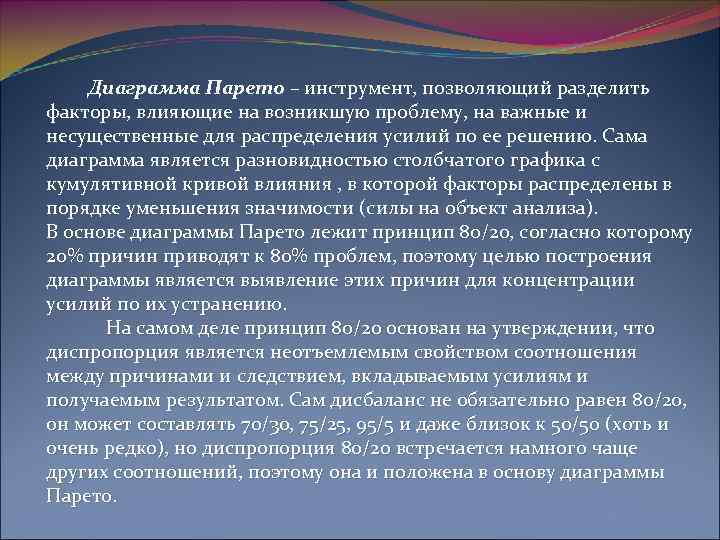 Диаграмма Парето – инструмент, позволяющий разделить факторы, влияющие на возникшую проблему, на важные и несущественные для распределения усилий по ее решению. Сама диаграмма является разновидностью столбчатого графика с кумулятивной кривой влияния , в которой факторы распределены в порядке уменьшения значимости (силы на объект анализа).
В основе диаграммы Парето лежит принцип 80/20, согласно которому 20% причин приводят к 80% проблем, поэтому целью построения диаграммы является выявление этих причин для концентрации усилий по их устранению.

На самом деле принцип 80/20 основан на утверждении, что диспропорция является неотъемлемым свойством соотношения между причинами и следствием, вкладываемым усилиям и получаемым результатом. Сам дисбаланс не обязательно равен 80/20, он может составлять 70/30, 75/25, 95/5 и даже близок к 50/50 (хоть и очень редко), но диспропорция 80/20 встречается намного чаще других соотношений, поэтому она и положена в основу диаграммы Парето.